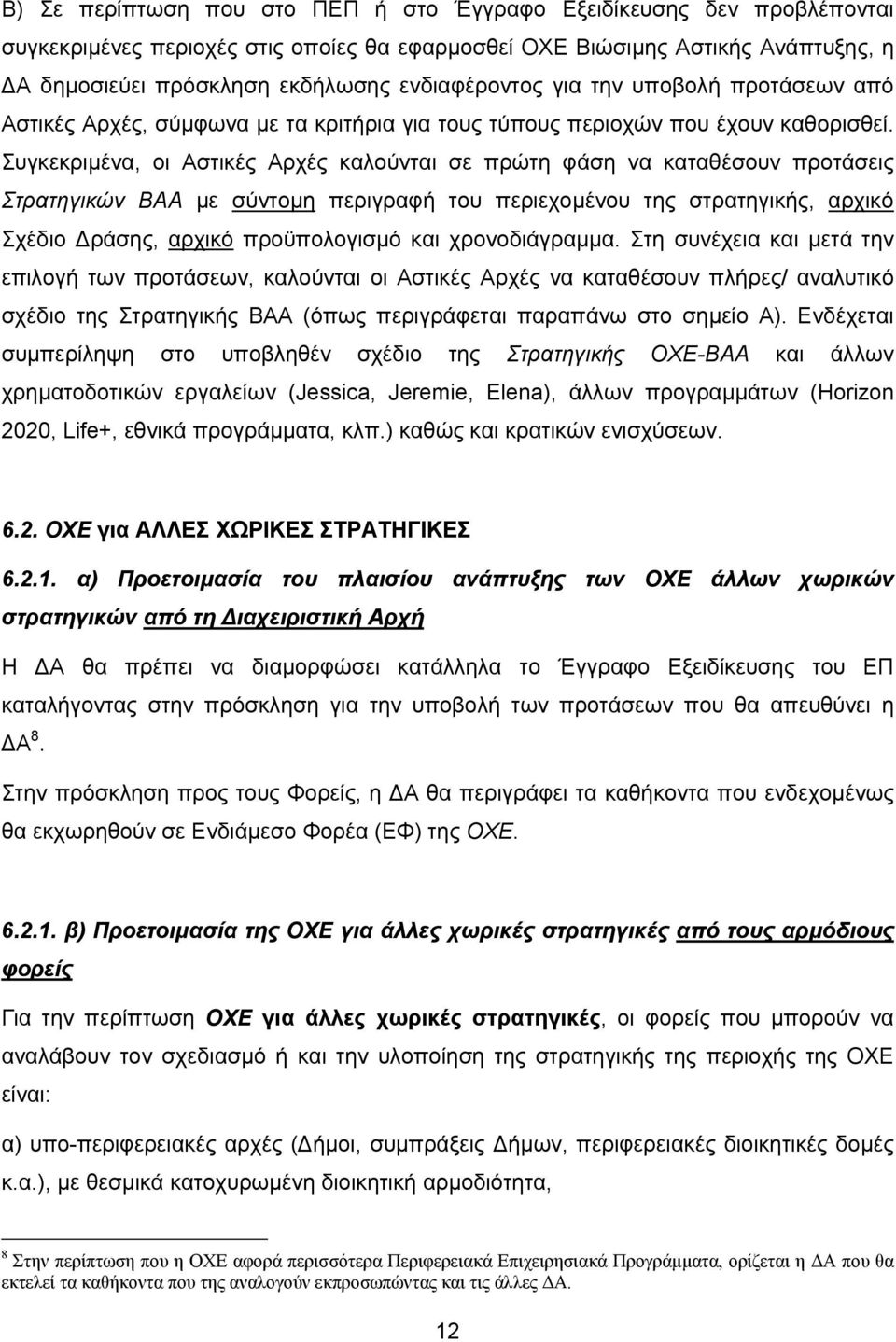 Β) Σε περίπτωση που στο ΠΕΠ ή στο Έγγραφο Εξειδίκευσης δεν προβλέπονται συγκεκριμένες περιοχές στις οποίες θα εφαρμοσθεί ΟΧΕ Βιώσιμης Αστικής Ανάπτυξης, η ΔΑ δημοσιεύει πρόσκληση εκδήλωσης ενδιαφέροντος για την υποβολή προτάσεων από Αστικές Αρχές, σύμφωνα με τα κριτήρια για τους τύπους περιοχών που έχουν καθορισθεί. Συγκεκριμένα, οι Αστικές Αρχές καλούνται σε πρώτη φάση να καταθέσουν προτάσεις Στρατηγικών ΒΑΑ με σύντομη περιγραφή του περιεχομένου της στρατηγικής, αρχικό Σχέδιο Δράσης, αρχικό προϋπολογισμό και χρονοδιάγραμμα. Στη συνέχεια και μετά την επιλογή των προτάσεων, καλούνται οι Αστικές Αρχές να καταθέσουν πλήρες/ αναλυτικό σχέδιο της Στρατηγικής ΒΑΑ (όπως περιγράφεται παραπάνω στο σημείο Α). Ενδέχεται συμπερίληψη στο υποβληθέν σχέδιο της Στρατηγικής ΟΧΕ-ΒΑΑ και άλλων χρηματοδοτικών εργαλείων (Jessica, Jeremie, Elena), άλλων προγραμμάτων (Horizon 2020, Life+, εθνικά προγράμματα, κλπ.) καθώς και κρατικών ενισχύσεων.

6.2. ΟΧΕ για ΑΛΛΕΣ ΧΩΡΙΚΕΣ ΣΤΡΑΤΗΓΙΚΕΣ

6.2.1. α) Προετοιμασία του πλαισίου ανάπτυξης των ΟΧΕ άλλων χωρικών στρατηγικών από τη Διαχειριστική Αρχή

Η ΔΑ θα πρέπει να διαμορφώσει κατάλληλα το Έγγραφο Εξειδίκευσης του ΕΠ καταλήγοντας στην πρόσκληση για την υποβολή των προτάσεων που θα απευθύνει η ΔΑ $^8$.

Στην πρόσκληση προς τους Φορείς, η ΔΑ θα περιγράφει τα καθήκοντα που ενδεχομένως θα εκχωρηθούν σε Ενδιάμεσο Φορέα (ΕΦ) της ΟΧΕ.

6.2.1. β) Προετοιμασία της ΟΧΕ για άλλες χωρικές στρατηγικές από τους αρμόδιους φορείς

Για την περίπτωση ΟΧΕ για άλλες χωρικές στρατηγικές, οι φορείς που μπορούν να αναλάβουν τον σχεδιασμό ή και την υλοποίηση της στρατηγικής της περιοχής της ΟΧΕ είναι:

α) υπο-περιφερειακές αρχές (Δήμοι, συμπράξεις Δήμων, περιφερειακές διοικητικές δομές κ.α.), με θεσμικά κατοχυρωμένη διοικητική αρμοδιότητα,

$^8$ Στην περίπτωση που η ΟΧΕ αφορά περισσότερα Περιφερειακά Επιχειρησιακά Προγράμματα, ορίζεται η ΔΑ που θα εκτελεί τα καθήκοντα που της αναλογούν εκπροσωπώντας και τις άλλες ΔΑ.

12